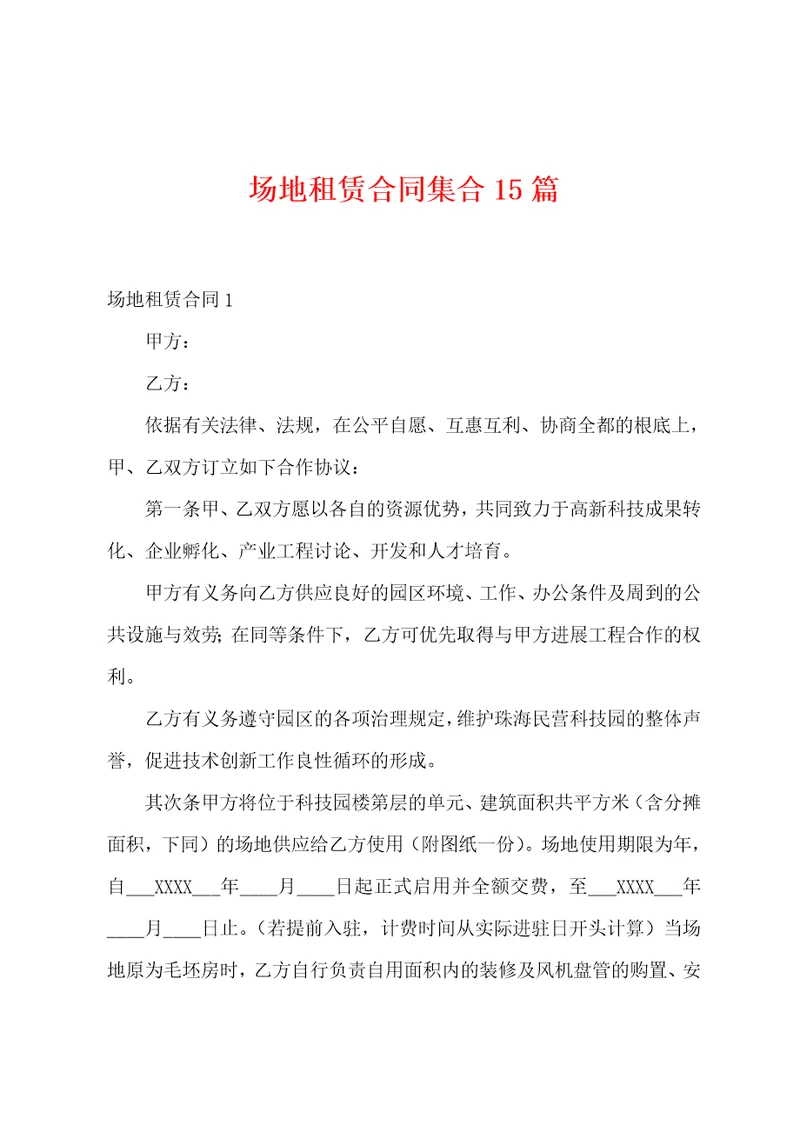 场地租赁合同集合15篇

场地租赁合同1

甲方：

乙方：

依据有关法律、法规，在公平自愿、互惠互利、协商全都的根底上，甲、乙双方订立如下合作协议：

第一条甲、乙双方愿以各自的资源优势，共同致力于高新科技成果转化、企业孵化、产业工程讨论、开发和人才培育。

甲方有义务向乙方供应良好的园区环境、工作、办公条件及周到的公共设施与效劳；在同等条件下，乙方可优先取得与甲方进展工程合作的权利。

乙方有义务遵守园区的各项治理规定，维护珠海民营科技园的整体声誉，促进技术创新工作良性循环的形成。

其次条甲方将位于科技园楼第层的单元、建筑面积共平方米（含分摊面积，下同）的场地供应给乙方使用（附图纸一份）。场地使用期限为年，自___XXXX___年____月____日起正式启用并全额交费，至___XXXX___年____月____日止。（若提前入驻，计费时间从实际进驻日开头计算）当场地原为毛坯房时，乙方自行负责自用面积内的装修及风机盘管的购置、安